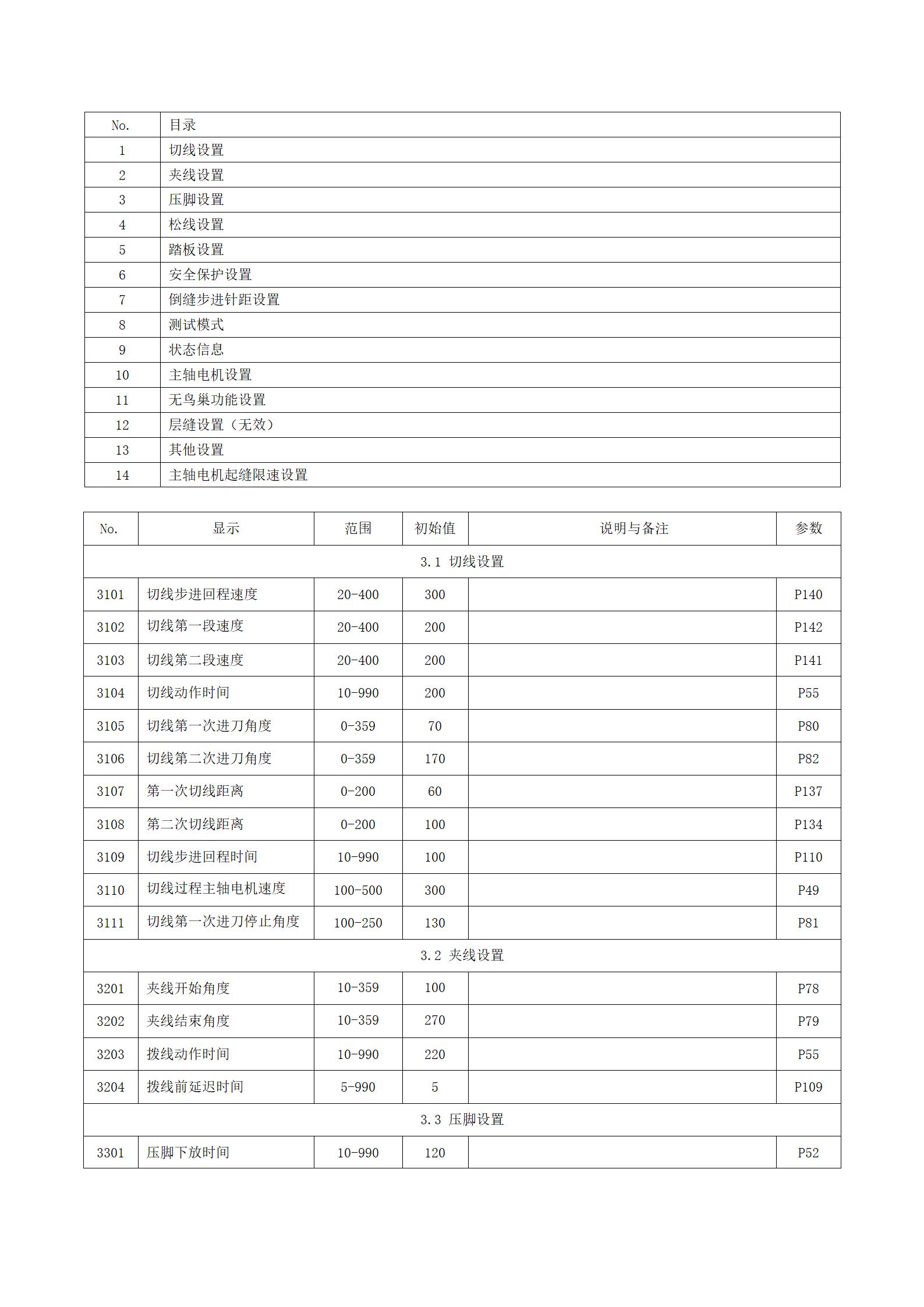 | No. | 目录 |
|---|---|
| 1 | 切线设置 |
| 2 | 夹线设置 |
| 3 | 压脚设置 |
| 4 | 松线设置 |
| 5 | 踏板设置 |
| 6 | 安全保护设置 |
| 7 | 倒缝步进针距设置 |
| 8 | 测试模式 |
| 9 | 状态信息 |
| 10 | 主轴电机设置 |
| 11 | 无鸟巢功能设置 |
| 12 | 层缝设置（无效） |
| 13 | 其他设置 |
| 14 | 主轴电机起缝限速设置 |

| No. | 显示 | 范围 | 初始值 | 说明与备注 | 参数 |
|---|---|---|---|---|---|
| 3.1 切线设置 | | | | | |
| 3101 | 切线步进回程速度 | 20-400 | 300 | | P140 |
| 3102 | 切线第一段速度 | 20-400 | 200 | | P142 |
| 3103 | 切线第二段速度 | 20-400 | 200 | | P141 |
| 3104 | 切线动作时间 | 10-990 | 200 | | P55 |
| 3105 | 切线第一次进刀角度 | 0-359 | 70 | | P80 |
| 3106 | 切线第二次进刀角度 | 0-359 | 170 | | P82 |
| 3107 | 第一次切线距离 | 0-200 | 60 | | P137 |
| 3108 | 第二次切线距离 | 0-200 | 100 | | P134 |
| 3109 | 切线步进回程时间 | 10-990 | 100 | | P110 |
| 3110 | 切线过程主轴电机速度 | 100-500 | 300 | | P49 |
| 3111 | 切线第一次进刀停止角度 | 100-250 | 130 | | P81 |
| 3.2 夹线设置 | | | | | |
| 3201 | 夹线开始角度 | 10-359 | 100 | | P78 |
| 3202 | 夹线结束角度 | 10-359 | 270 | | P79 |
| 3203 | 拨线动作时间 | 10-990 | 220 | | P55 |
| 3204 | 拨线前延迟时间 | 5-990 | 5 | | P109 |
| 3.3 压脚设置 | | | | | |
| 3301 | 压脚下放时间 | 10-990 | 120 | | P52 |